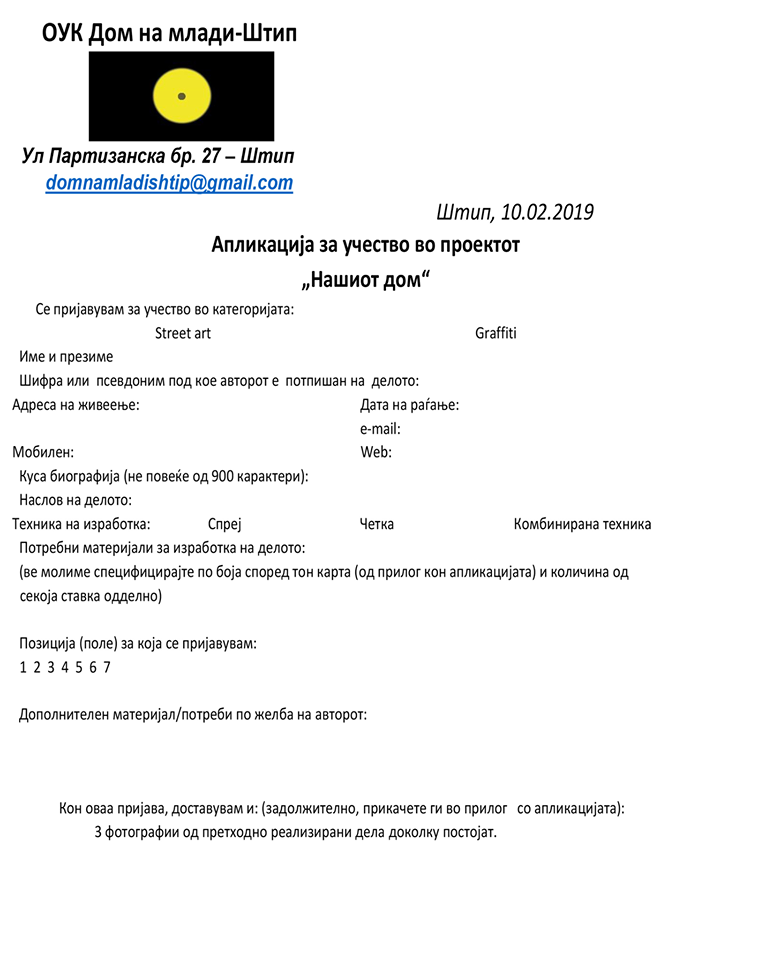 ОУК Дом на млади-Штип

Ул Партизанска бр. 27 – Штип
domnamladishtip@gmail.com

Штип, 10.02.2019

Апликација за учество во проектот
„Нашиот дом“

Се пријавувам за учество во категоријата:
Street art Graffiti
Име и презиме
Шифра или псевдоним под кое авторот е потпишан на делото:
Адреса на живеење: Дата на раѓање:
e-mail:
Мобилен: Web:
Куса биографија (не повеќе од 900 карактери):
Наслов на делото:
Техника на изработка: Спреј Четка Комбинирана техника
Потребни материјали за изработка на делото:
(ве молиме специфицирајте по боја според тон карта (од прилог кон апликацијата) и количина од секоја ставка одделно)

Позиција (поле) за која се пријавувам:
1 2 3 4 5 6 7

Дополнителен материјал/потреби по желба на авторот:

Кон оваа пријава, доставувам и: (задолжително, прикачете ги во прилог со апликацијата):
3 фотографии од претходно реализирани дела доколку постојат.